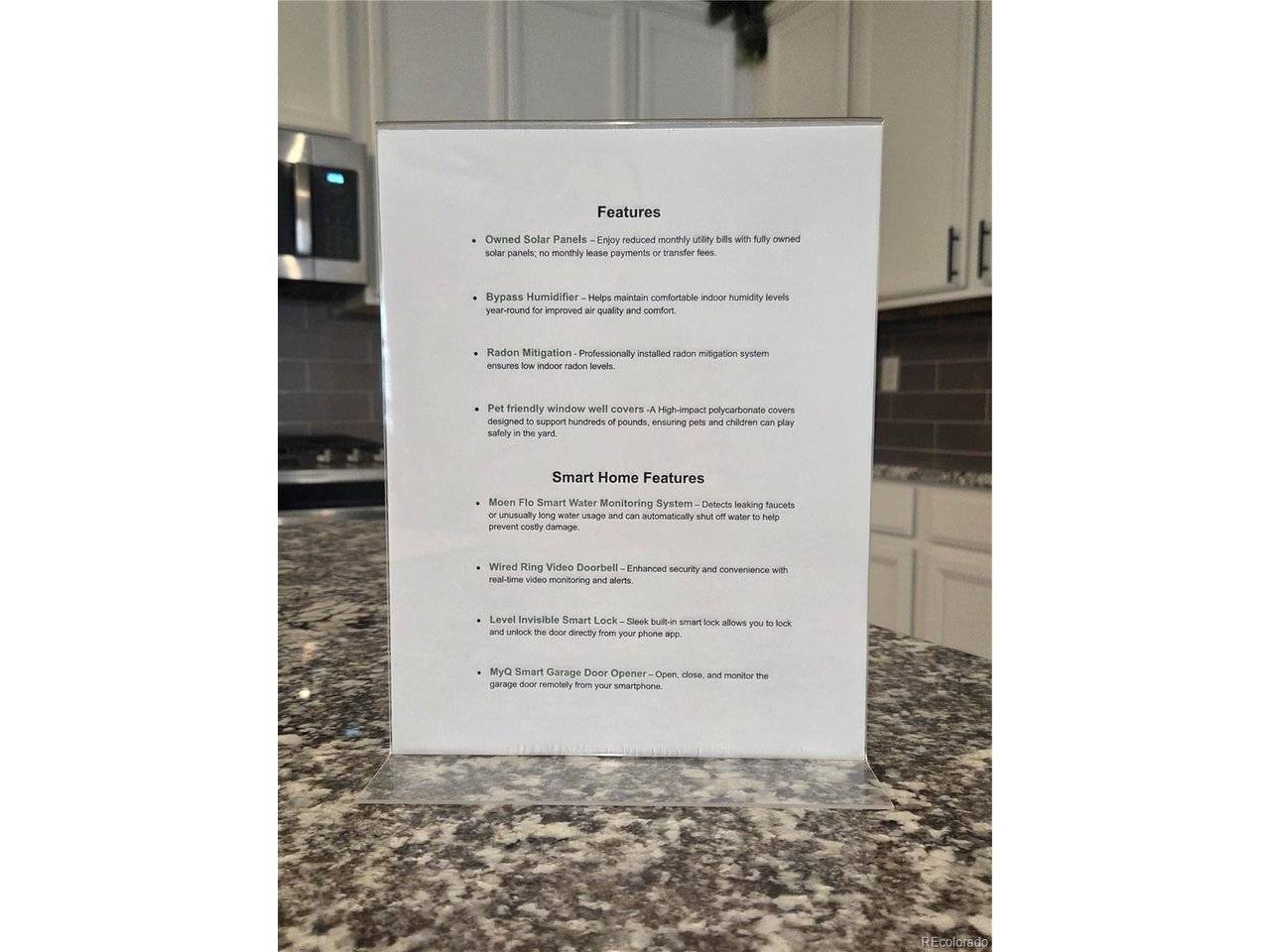 Features

• Owned Solar Panels – Enjoy reduced monthly utility bills with fully owned solar panels; no monthly lease payments or transfer fees.

• Bypass Humidifier – Helps maintain comfortable indoor humidity levels year-round for improved air quality and comfort.

• Radon Mitigation - Professionally installed radon mitigation system ensures low indoor radon levels.

• Pet friendly window well covers -A High-impact polycarbonate covers designed to support hundreds of pounds, ensuring pets and children can play safely in the yard.

Smart Home Features

• Moen Flo Smart Water Monitoring System – Detects leaking faucets or unusually long water usage and can automatically shut off water to help prevent costly damage.

• Wired Ring Video Doorbell – Enhanced security and convenience with real-time video monitoring and alerts.

• Level Invisible Smart Lock – Sleek built-in smart lock allows you to lock and unlock the door directly from your phone app.

• MyQ Smart Garage Door Opener – Open, close, and monitor the garage door remotely from your smartphone.

REcolorado